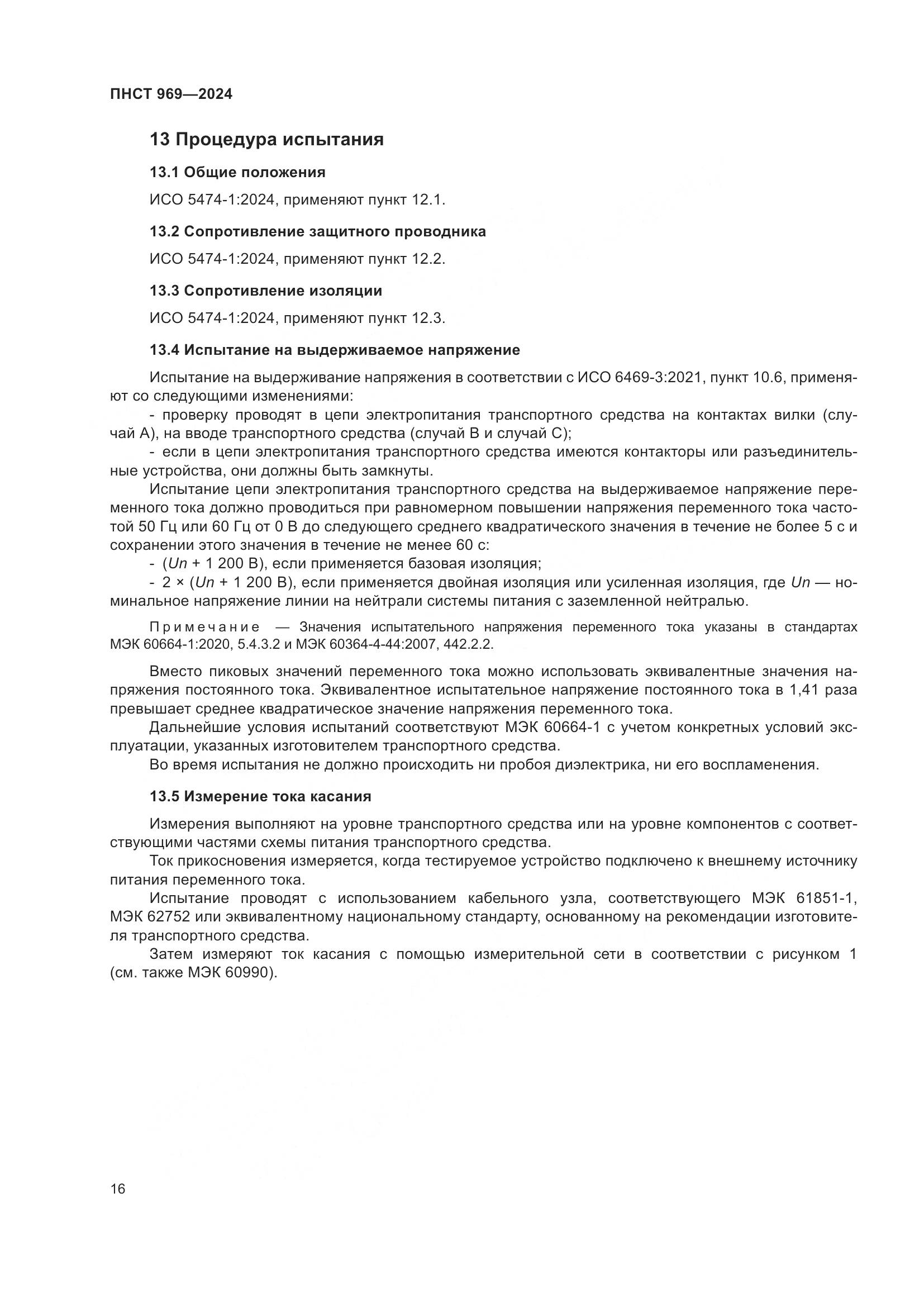 ПНСТ 969—2024

13 Процедура испытания

13.1 Общие положения

ИСО 5474-1:2024, применяют пункт 12.1.

13.2 Сопротивление защитного проводника

ИСО 5474-1:2024, применяют пункт 12.2.

13.3 Сопротивление изоляции

ИСО 5474-1:2024, применяют пункт 12.3.

13.4 Испытание на выдерживаемое напряжение

Испытание на выдерживание напряжения в соответствии с ИСО 6469-3:2021, пункт 10.6, применяют со следующими изменениями:
- проверку проводят в цепи электропитания транспортного средства на контактах вилки (случай А), на вводе транспортного средства (случай В и случай С);
- если в цепи электропитания транспортного средства имеются контакторы или разъединительные устройства, они должны быть замкнуты.
Испытание цепи электропитания транспортного средства на выдерживаемое напряжение переменного тока должно проводиться при равномерном повышении напряжения переменного тока частотой 50 Гц или 60 Гц от 0 В до следующего среднего квадратического значения в течение не более 5 с и сохранении этого значения в течение не менее 60 с:
- ($Un$ + 1 200 В), если применяется базовая изоляция;
- 2 × ($Un$ + 1 200 В), если применяется двойная изоляция или усиленная изоляция, где $Un$ — номинальное напряжение линии на нейтрали системы питания с заземленной нейтралью.

Примечание — Значения испытательного напряжения переменного тока указаны в стандартах МЭК 60664-1:2020, 5.4.3.2 и МЭК 60364-4-44:2007, 442.2.2.

Вместо пиковых значений переменного тока можно использовать эквивалентные значения напряжения постоянного тока. Эквивалентное испытательное напряжение постоянного тока в 1,41 раза превышает среднее квадратическое значение напряжения переменного тока.
Дальнейшие условия испытаний соответствуют МЭК 60664-1 с учетом конкретных условий эксплуатации, указанных изготовителем транспортного средства.
Во время испытания не должно происходить ни пробоя диэлектрика, ни его воспламенения.

13.5 Измерение тока касания

Измерения выполняют на уровне транспортного средства или на уровне компонентов с соответствующими частями схемы питания транспортного средства.
Ток прикосновения измеряется, когда тестируемое устройство подключено к внешнему источнику питания переменного тока.
Испытание проводят с использованием кабельного узла, соответствующего МЭК 61851-1, МЭК 62752 или эквивалентному национальному стандарту, основанному на рекомендации изготовителя транспортного средства.
Затем измеряют ток касания с помощью измерительной сети в соответствии с рисунком 1 (см. также МЭК 60990).

16